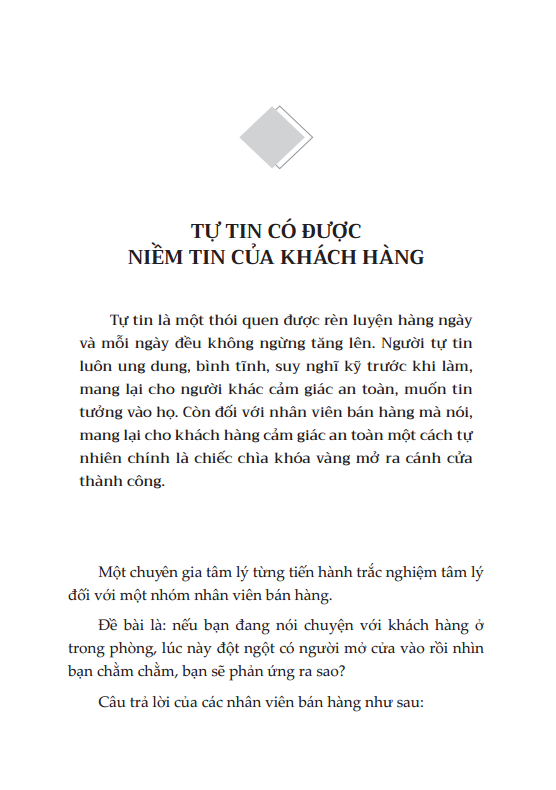 TỰ TIN CÓ ĐƯỢC
NIỀM TIN CỦA KHÁCH HÀNG

Tự tin là một thói quen được rèn luyện hàng ngày và mỗi ngày đều không ngừng tăng lên. Người tự tin luôn ung dung, bình tĩnh, suy nghĩ kỹ trước khi làm, mang lại cho người khác cảm giác an toàn, muốn tin tưởng vào họ. Còn đối với nhân viên bán hàng mà nói, mang lại cho khách hàng cảm giác an toàn một cách tự nhiên chính là chiếc chìa khóa vàng mở ra cánh cửa thành công.

Một chuyên gia tâm lý từng tiến hành trắc nghiệm tâm lý đối với một nhóm nhân viên bán hàng.

Đề bài là: nếu bạn đang nói chuyện với khách hàng ở trong phòng, lúc này đột ngột có người mở cửa vào rồi nhìn bạn chằm chằm, bạn sẽ phản ứng ra sao?

Câu trả lời của các nhân viên bán hàng như sau: